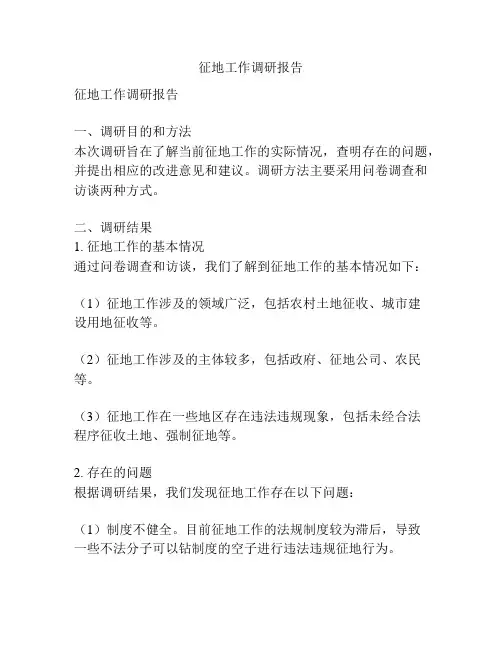 征地工作调研报告

征地工作调研报告

一、调研目的和方法
本次调研旨在了解当前征地工作的实际情况，查明存在的问题，并提出相应的改进意见和建议。调研方法主要采用问卷调查和访谈两种方式。

二、调研结果
1. 征地工作的基本情况
通过问卷调查和访谈，我们了解到征地工作的基本情况如下：

（1）征地工作涉及的领域广泛，包括农村土地征收、城市建设用地征收等。

（2）征地工作涉及的主体较多，包括政府、征地公司、农民等。

（3）征地工作在一些地区存在违法违规现象，包括未经合法程序征收土地、强制征地等。

2. 存在的问题
根据调研结果，我们发现征地工作存在以下问题：

（1）制度不健全。目前征地工作的法规制度较为滞后，导致一些不法分子可以钻制度的空子进行违法违规征地行为。